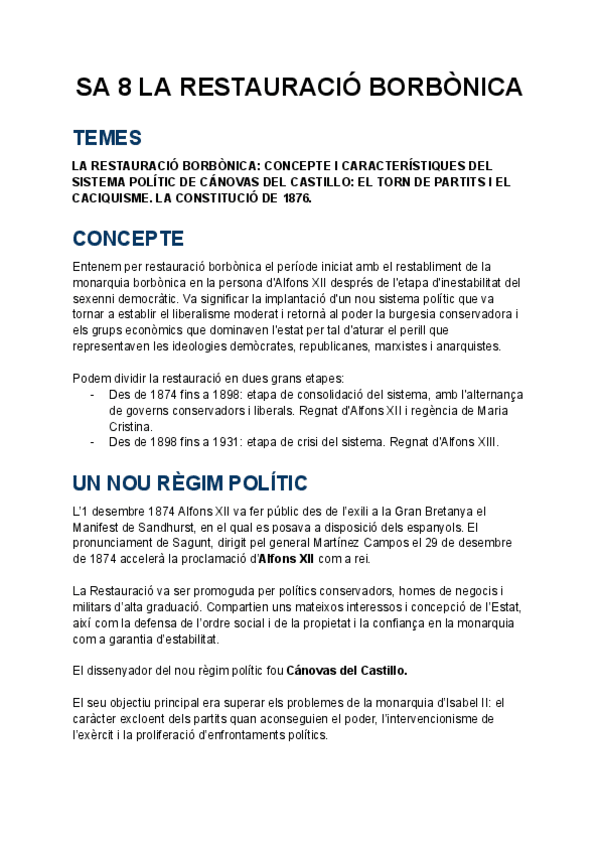 SA 8 LA RESTAURACIÓ BORBÒNICA

TEMES

LA RESTAURACIÓ BORBÒNICA: CONCEPTE I CARACTERÍSTIQUES DEL SISTEMA POLÍTIC DE CÁNOVAS DEL CASTILLO: EL TORN DE PARTITS I EL CACIQUISME. LA CONSTITUCIÓ DE 1876.

CONCEPTE

Entenem per restauració borbònica el període iniciat amb el restabliment de la monarquia borbònica en la persona d'Alfons XII després de l'etapa d'inestabilitat del sexenni democràtic. Va significar la implantació d'un nou sistema polític que va tornar a establir el liberalisme moderat i retornà al poder la burgesia conservadora i els grups econòmics que dominaven l'estat per tal d'aturar el perill que representaven les ideologies demòcrates, republicanes, marxistes i anarquistes.

Podem dividir la restauració en dues grans etapes:
- Des de 1874 fins a 1898: etapa de consolidació del sistema, amb l'alternança de governs conservadors i liberals. Regnat d'Alfons XII i regència de Maria Cristina.
- Des de 1898 fins a 1931: etapa de crisi del sistema. Regnat d'Alfons XIII.

UN NOU RÈGIM POLÍTIC

L'1 desembre 1874 Alfons XII va fer públic des de l'exili a la Gran Bretanya el Manifest de Sandhurst, en el qual es posava a disposició dels espanyols. El pronunciament de Sagunt, dirigit pel general Martínez Campos el 29 de desembre de 1874 accelerà la proclamació d'Alfons XII com a rei.

La Restauració va ser promoguda per polítics conservadors, homes de negocis i militars d'alta graduació. Compartien uns mateixos interessos i concepció de l'Estat, així com la defensa de l'ordre social i de la propietat i la confiança en la monarquia com a garantia d'estabilitat.

El dissenyador del nou règim polític fou Cánovas del Castillo.

El seu objectiu principal era superar els problemes de la monarquia d'Isabel II: el caràcter excloent dels partits quan aconseguien el poder, l'intervencionisme de l'exèrcit i la proliferació d'enfrontaments polítics.